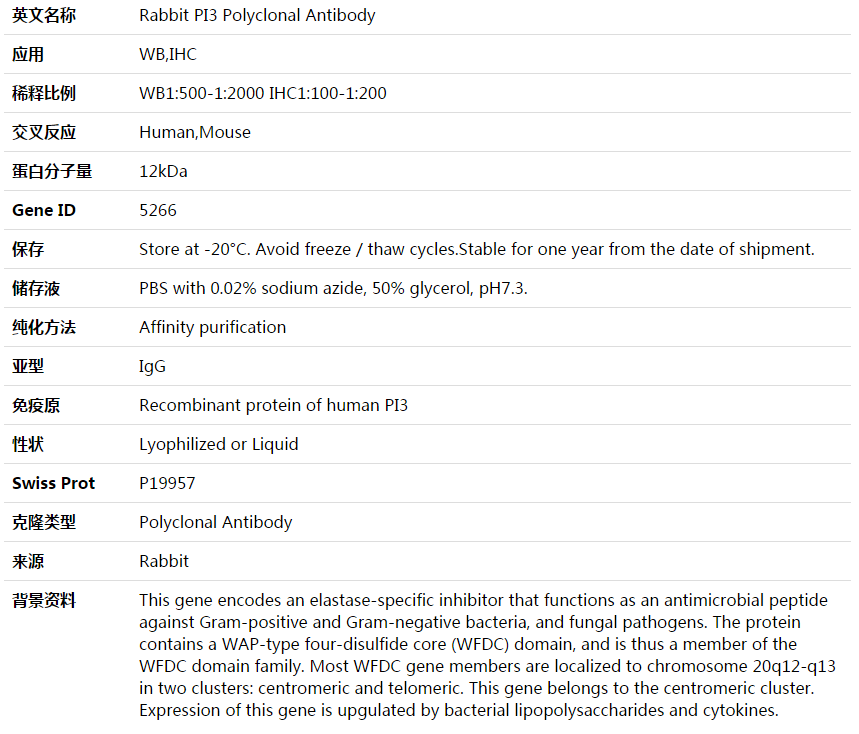 | 英文名称 | Rabbit PI3 Polyclonal Antibody |
|---|---|
| 应用 | WB,IHC |
| 稀释比例 | WB1:500-1:2000 IHC1:100-1:200 |
| 交叉反应 | Human,Mouse |
| 蛋白分子量 | 12kDa |
| Gene ID | 5266 |
| 保存 | Store at -20°C. Avoid freeze / thaw cycles.Stable for one year from the date of shipment. |
| 储存液 | PBS with 0.02% sodium azide, 50% glycerol, pH7.3. |
| 纯化方法 | Affinity purification |
| 亚型 | IgG |
| 免疫原 | Recombinant protein of human PI3 |
| 性状 | Lyophilized or Liquid |
| Swiss Prot | P19957 |
| 克隆类型 | Polyclonal Antibody |
| 来源 | Rabbit |
| 背景资料 | This gene encodes an elastase-specific inhibitor that functions as an antimicrobial peptide against Gram-positive and Gram-negative bacteria, and fungal pathogens. The protein contains a WAP-type four-disulfide core (WFDC) domain, and is thus a member of the WFDC domain family. Most WFDC gene members are localized to chromosome 20q12-q13 in two clusters: centromeric and telomeric. This gene belongs to the centromeric cluster. Expression of this gene is upgulated by bacterial lipopolysaccharides and cytokines. |